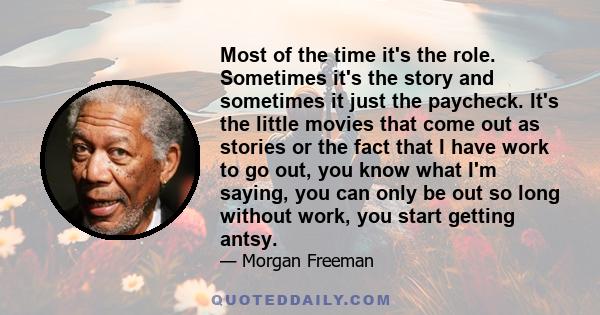 Most of the time it's the role. Sometimes it's the story and sometimes it just the paycheck. It's the little movies that come out as stories or the fact that I have work to go out, you know what I'm saying, you can only be out so long without work, you start getting antsy.

— Morgan Freeman

QUOTEDDAILY.COM